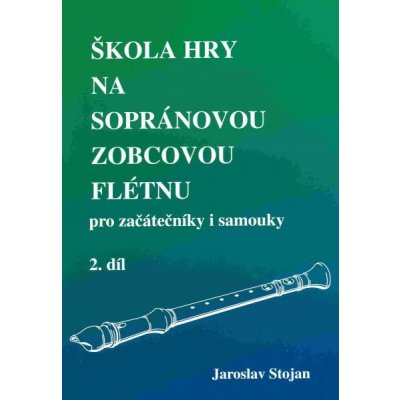 ŠKOLA HRY
NA
SOPRÁNOVOU
ZOBCOVOU
FLÉTNU
pro začátečníky i samouky

2. díl

Jaroslav Stojan